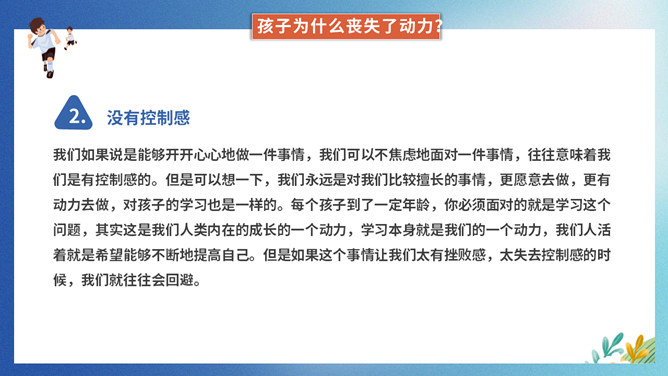 孩子为什么丧失了动力?

2. 没有控制感

我们如果说是能够开开心心地做一件事情，我们可以不焦虑地面对一件事情，往往意味着我们是有控制感的。但是可以想一下，我们永远是对我们比较擅长的事情，更愿意去做，更有动力去做，对孩子的学习也是一样的。每个孩子到了一定年龄，你必须面对的就是学习这个问题，其实这是我们人类内在的成长的一个动力，学习本身就是我们的一个动力，我们人活着就是希望能够不断地提高自己。但是如果这个事情让我们太有挫败感，太失去控制感的时候，我们就往往会回避。